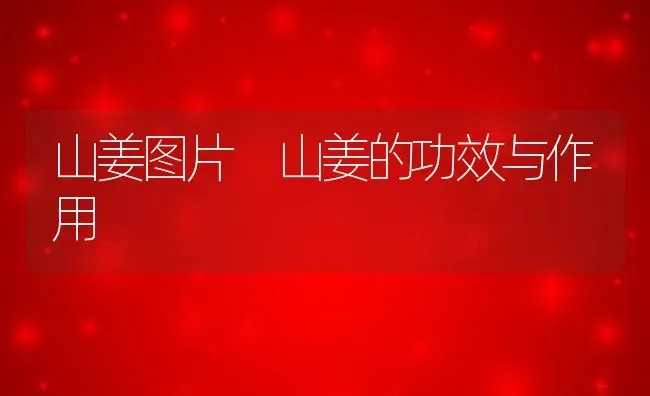 山姜图片 山姜的功效与作用